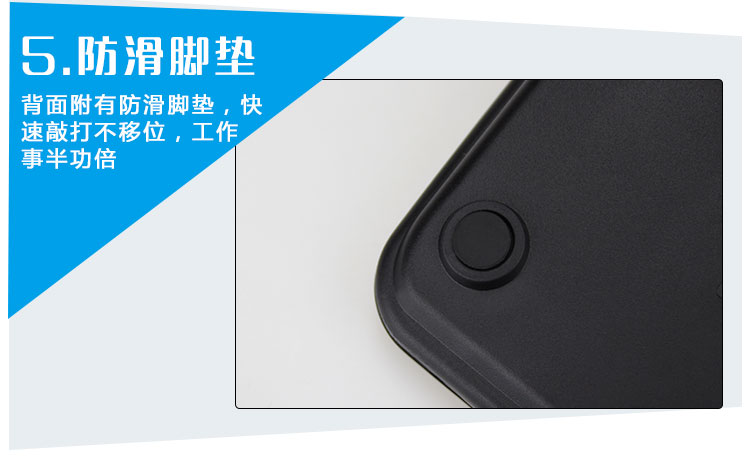 5.防滑脚垫

背面附有防滑脚垫，快速敲打不移位，工作事半功倍